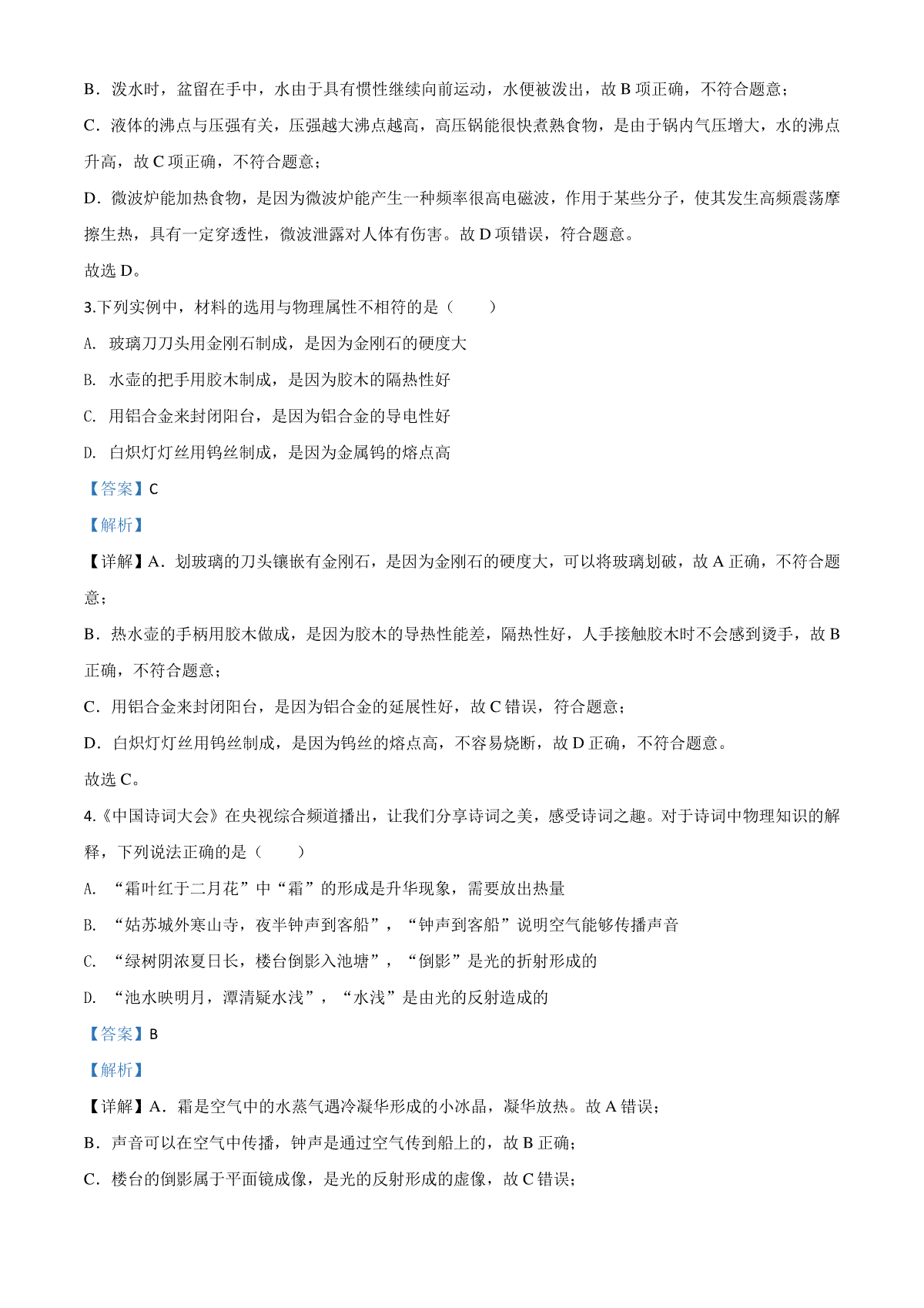 B．泼水时，盆留在手中，水由于具有惯性继续向前运动，水便被泼出，故 B 项正确，不符合题意；

C．液体的沸点与压强有关，压强越大沸点越高，高压锅能很快煮熟食物，是由于锅内气压增大，水的沸点升高，故 C 项正确，不符合题意；

D．微波炉能加热食物，是因为微波炉能产生一种频率很高电磁波，作用于某些分子，使其发生高频震荡摩擦生热，具有一定穿透性，微波泄露对人体有伤害。故 D 项错误，符合题意。

故选 D。

3.下列实例中，材料的选用与物理属性不相符的是（　　）

A. 玻璃刀刀头用金刚石制成，是因为金刚石的硬度大

B. 水壶的把手用胶木制成，是因为胶木的隔热性好

C. 用铝合金来封闭阳台，是因为铝合金的导电性好

D. 白炽灯灯丝用钨丝制成，是因为金属钨的熔点高

【答案】C

【解析】

【详解】A．划玻璃的刀头镶嵌有金刚石，是因为金刚石的硬度大，可以将玻璃划破，故 A 正确，不符合题意；

B．热水壶的手柄用胶木做成，是因为胶木的导热性能差，隔热性好，人手接触胶木时不会感到烫手，故 B 正确，不符合题意；

C．用铝合金来封闭阳台，是因为铝合金的延展性好，故 C 错误，符合题意；

D．白炽灯灯丝用钨丝制成，是因为钨丝的熔点高，不容易烧断，故 D 正确，不符合题意。

故选 C。

4.《中国诗词大会》在央视综合频道播出，让我们分享诗词之美，感受诗词之趣。对于诗词中物理知识的解释，下列说法正确的是（　　）

A. “霜叶红于二月花”中“霜”的形成是升华现象，需要放出热量

B. “姑苏城外寒山寺，夜半钟声到客船”，“钟声到客船”说明空气能够传播声音

C. “绿树阴浓夏日长，楼台倒影入池塘”，“倒影”是光的折射形成的

D. “池水映明月，潭清疑水浅”，“水浅”是由光的反射造成的

【答案】B

【解析】

【详解】A．霜是空气中的水蒸气遇冷凝华形成的小冰晶，凝华放热。故 A 错误；

B．声音可以在空气中传播，钟声是通过空气传到船上的，故 B 正确；

C．楼台的倒影属于平面镜成像，是光的反射形成的虚像，故 C 错误；